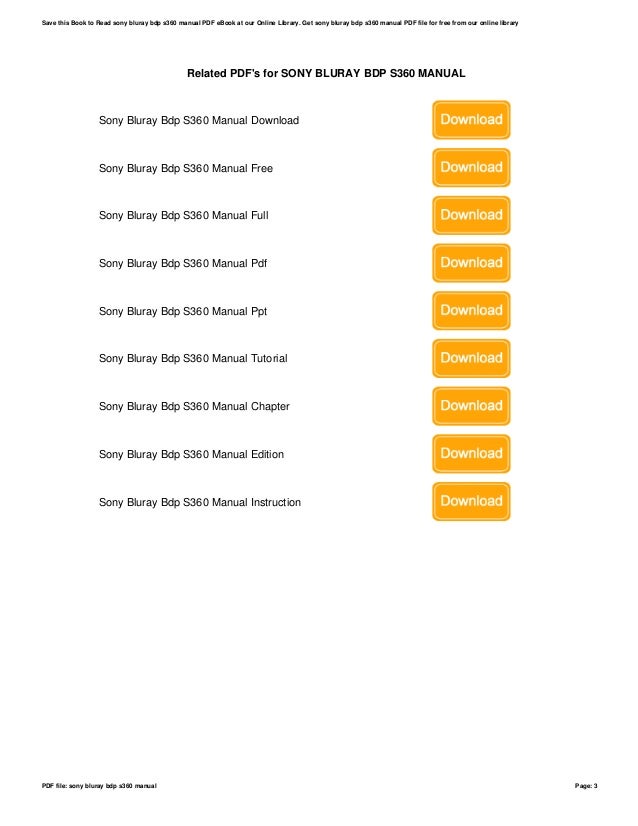 Save this Book to Read sony bluray bdp s360 manual PDF eBook at our Online Library. Get sony bluray bdp s360 manual PDF file for free from our online library

Related PDF's for SONY BLURAY BDP S360 MANUAL

Sony Bluray Bdp S360 Manual Download
Download

Sony Bluray Bdp S360 Manual Free
Download

Sony Bluray Bdp S360 Manual Full
Download

Sony Bluray Bdp S360 Manual Pdf
Download

Sony Bluray Bdp S360 Manual Ppt
Download

Sony Bluray Bdp S360 Manual Tutorial
Download

Sony Bluray Bdp S360 Manual Chapter
Download

Sony Bluray Bdp S360 Manual Edition
Download

Sony Bluray Bdp S360 Manual Instruction
Download

PDF file: sony bluray bdp s360 manual
Page: 3